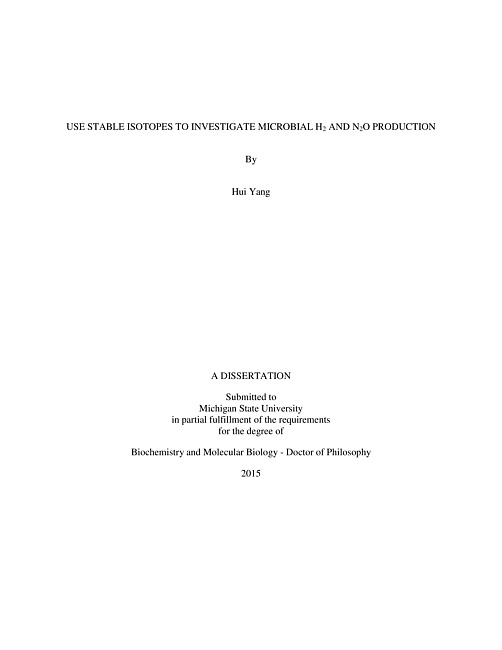 USE STABLE ISOTOPES TO INVESTIGATE MICROBIAL $H_2$ AND $N_2O$ PRODUCTION

By

Hui Yang

A DISSERTATION

Submitted to
Michigan State University
in partial fulfillment of the requirements
for the degree of

Biochemistry and Molecular Biology - Doctor of Philosophy

2015